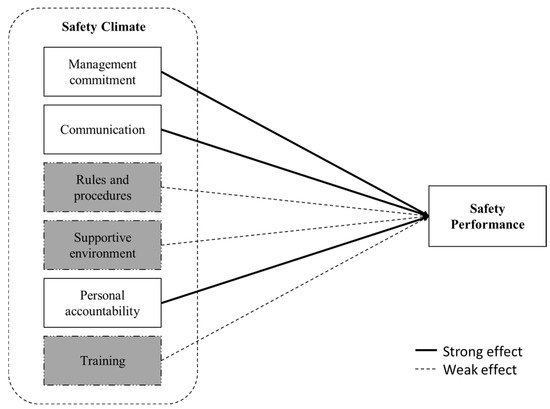 Safety Climate

Management commitment

Communication

Rules and procedures

Supportive environment

Personal accountability

Training

Safety Performance

Strong effect
Weak effect